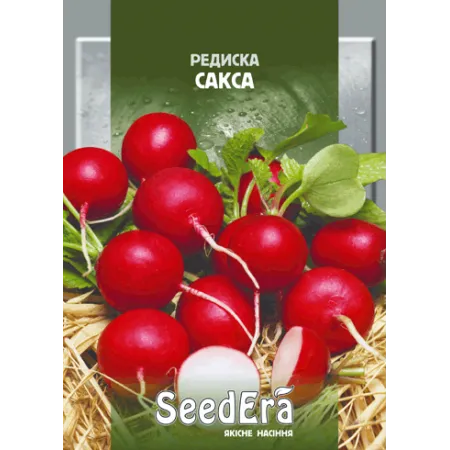 РЕДИСКА
САКСА

SeedEra
ЯКІСНЕ НАСІННЯ